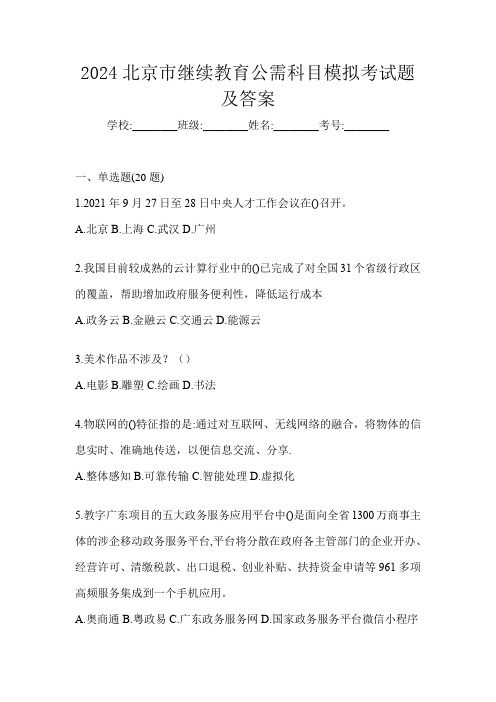 2024 北京市继续教育公需科目模拟考试题及答案

学校:________班级:________姓名:________考号:________

一、单选题(20 题)

1.2021 年 9 月 27 日至 28 日中央人才工作会议在()召开。

A.北京 B.上海 C.武汉 D.广州

2.我国目前较成熟的云计算行业中的()已完成了对全国 31 个省级行政区的覆盖，帮助增加政府服务便利性，降低运行成本

A.政务云 B.金融云 C.交通云 D.能源云

3.美术作品不涉及？（）

A.电影 B.雕塑 C.绘画 D.书法

4.物联网的()特征指的是:通过对互联网、无线网络的融合，将物体的信息实时、准确地传送，以便信息交流、分享.

A.整体感知 B.可靠传输 C.智能处理 D.虚拟化

5.教字广东项目的五大政务服务应用平台中()是面向全省 1300 万商事主体的涉企移动政务服务平台,平台将分散在政府各主管部门的企业开办、经营许可、清缴税款、出口退税、创业补贴、扶持资金申请等 961 多项高频服务集成到一个手机应用。

A.奥商通 B.粤政易 C.广东政务服务网 D.国家政务服务平台微信小程序